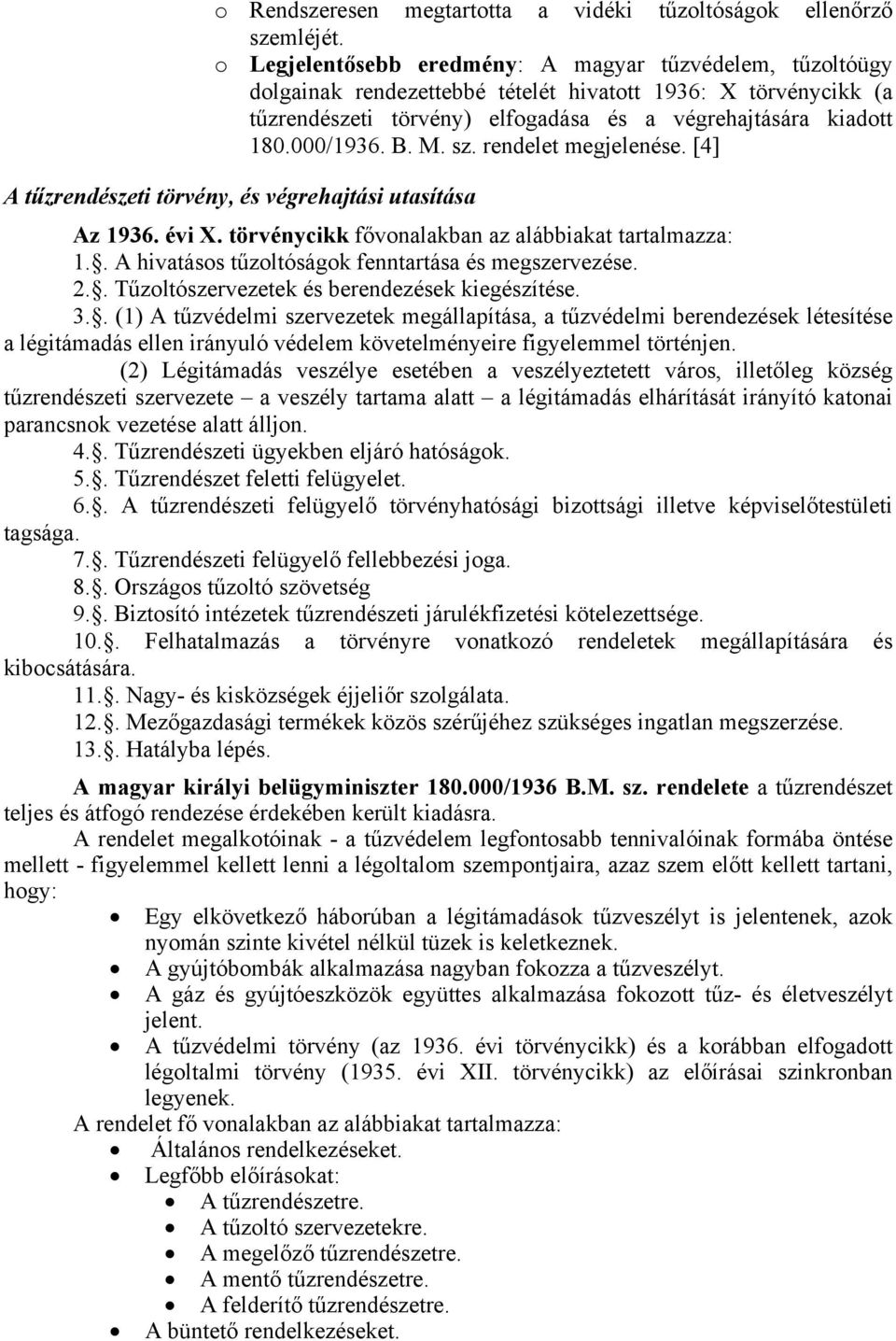 o Rendszeresen megtartotta a vidéki tűzoltóságok ellenőrző szemléjét.
o Legjelentősebb eredmény: A magyar tűzvédelem, tűzoltóügy dolgainak rendezettebbé tételét hivatott 1936: X törvénycikk (a tűzrendészeti törvény) elfogadása és a végrehajtására kiadott 180.000/1936. B. M. sz. rendelet megjelenése. [4]

A tűzrendészeti törvény, és végrehajtási utasítása

Az 1936. évi X. törvénycikk fővonalakban az alábbiakat tartalmazza:
1.. A hivatásos tűzoltóságok fenntartása és megszervezése.
2.. Tűzoltószervezetek és berendezések kiegészítése.
3.. (1) A tűzvédelmi szervezetek megállapítása, a tűzvédelmi berendezések létesítése a légitámadás ellen irányuló védelem követelményeire figyelemmel történjen.
(2) Légitámadás veszélye esetében a veszélyeztetett város, illetőleg község tűzrendészeti szervezete – a veszély tartama alatt – a légitámadás elhárítását irányító katonai parancsnok vezetése alatt álljon.
4.. Tűzrendészeti ügyekben eljáró hatóságok.
5.. Tűzrendészet feletti felügyelet.
6.. A tűzrendészeti felügyelő törvényhatósági bizottsági illetve képviselőtestületi tagsága.
7.. Tűzrendészeti felügyelő fellebbezési joga.
8.. Országos tűzoltó szövetség
9.. Biztosító intézetek tűzrendészeti járulékfizetési kötelezettsége.
10.. Felhatalmazás a törvényre vonatkozó rendeletek megállapítására és kibocsátására.
11.. Nagy- és kisközségek éjjeliőr szolgálata.
12.. Mezőgazdasági termékek közös szérűjéhez szükséges ingatlan megszerzése.
13.. Hatályba lépés.

A magyar királyi belügyminiszter 180.000/1936 B.M. sz. rendelete a tűzrendészet teljes és átfogó rendezése érdekében került kiadásra.

A rendelet megalkotóinak - a tűzvédelem legfontosabb tennivalóinak formába öntése mellett - figyelemmel kellett lenni a légoltalom szempontjaira, azaz szem előtt kellett tartani, hogy:

• Egy elkövetkező háborúban a légitámadások tűzveszélyt is jelentenek, azok nyomán szinte kivétel nélkül tüzek is keletkeznek.
• A gyújtóbombák alkalmazása nagyban fokozza a tűzveszélyt.
• A gáz és gyújtóeszközök együttes alkalmazása fokozott tűz- és életveszélyt jelent.
• A tűzvédelmi törvény (az 1936. évi törvénycikk) és a korábban elfogadott légoltalmi törvény (1935. évi XII. törvénycikk) az előírásai szinkronban legyenek.

A rendelet fő vonalakban az alábbiakat tartalmazza:
• Általános rendelkezéseket.
• Legfőbb előírásokat:
• A tűzrendészetre.
• A tűzoltó szervezetekre.
• A megelőző tűzrendészetre.
• A mentő tűzrendészetre.
• A felderítő tűzrendészetre.
• A büntető rendelkezéseket.